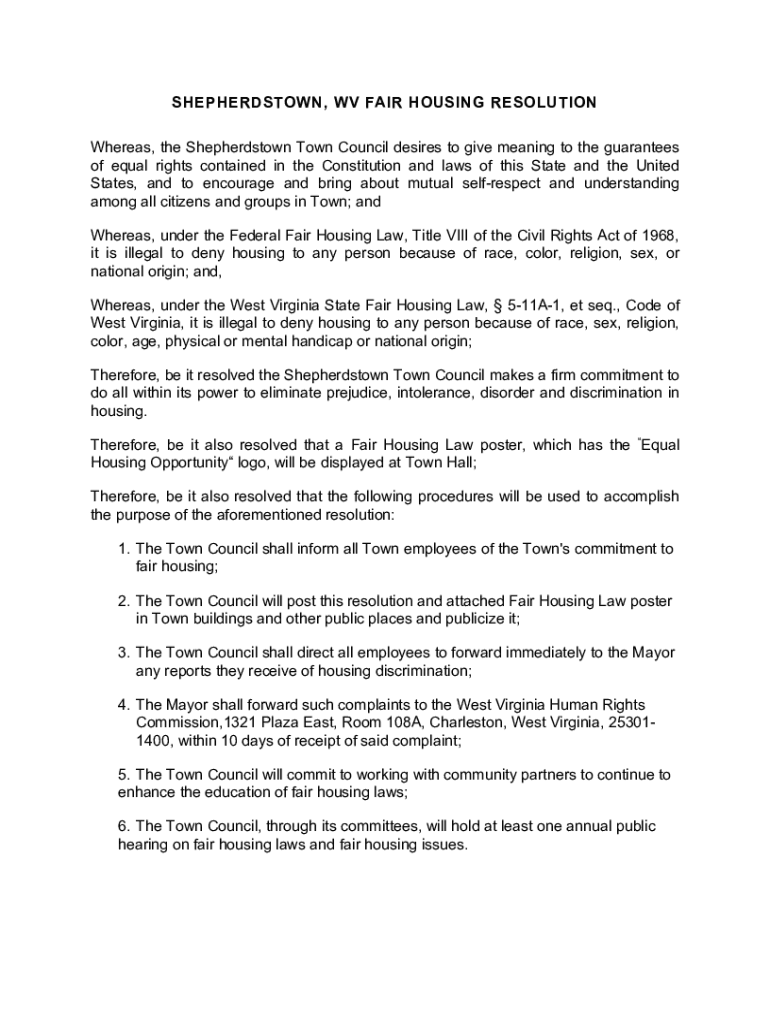 SHEPHERDSTOWN, WV FAIR HOUSING RESOLUTION

Whereas, the Shepherdstown Town Council desires to give meaning to the guarantees of equal rights contained in the Constitution and laws of this State and the United States, and to encourage and bring about mutual self-respect and understanding among all citizens and groups in Town; and

Whereas, under the Federal Fair Housing Law, Title VIII of the Civil Rights Act of 1968, it is illegal to deny housing to any person because of race, color, religion, sex, or national origin; and,

Whereas, under the West Virginia State Fair Housing Law, § 5-11A-1, et seq., Code of West Virginia, it is illegal to deny housing to any person because of race, sex, religion, color, age, physical or mental handicap or national origin;

Therefore, be it resolved the Shepherdstown Town Council makes a firm commitment to do all within its power to eliminate prejudice, intolerance, disorder and discrimination in housing.

Therefore, be it also resolved that a Fair Housing Law poster, which has the "Equal Housing Opportunity" logo, will be displayed at Town Hall;

Therefore, be it also resolved that the following procedures will be used to accomplish the purpose of the aforementioned resolution:

1. The Town Council shall inform all Town employees of the Town's commitment to fair housing;

2. The Town Council will post this resolution and attached Fair Housing Law poster in Town buildings and other public places and publicize it;

3. The Town Council shall direct all employees to forward immediately to the Mayor any reports they receive of housing discrimination;

4. The Mayor shall forward such complaints to the West Virginia Human Rights Commission,1321 Plaza East, Room 108A, Charleston, West Virginia, 25301-1400, within 10 days of receipt of said complaint;

5. The Town Council will commit to working with community partners to continue to enhance the education of fair housing laws;

6. The Town Council, through its committees, will hold at least one annual public hearing on fair housing laws and fair housing issues.